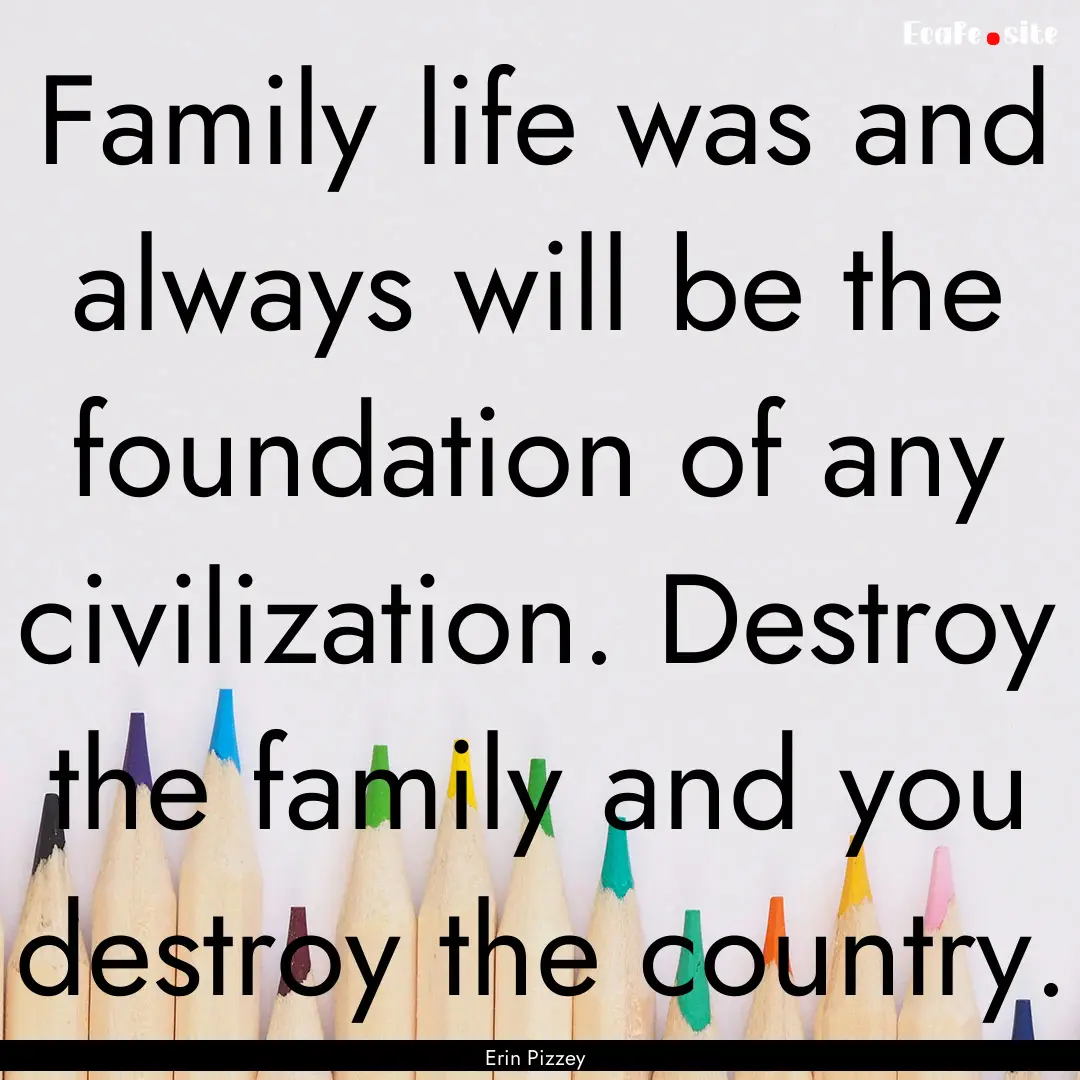 EcaFe.site

Family life was and always will be the foundation of any civilization. Destroy the family and you destroy the country.

Erin Pizzey